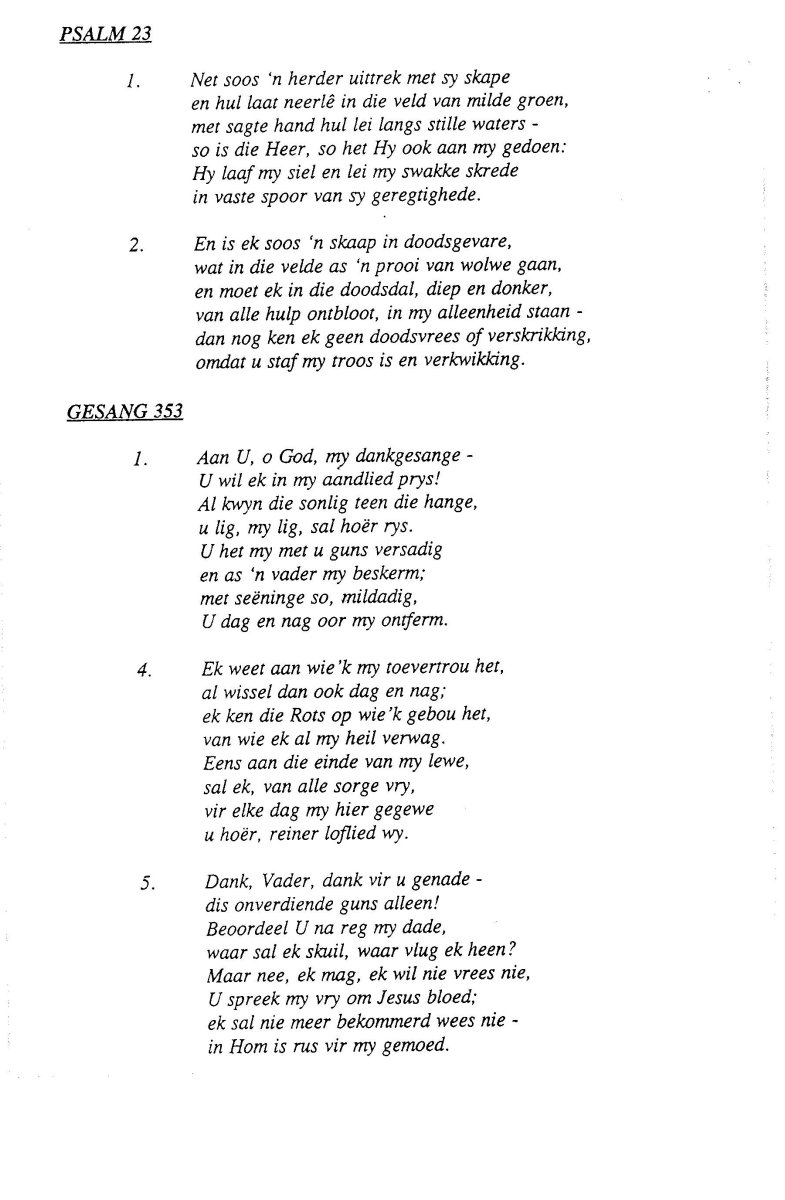 PSALM 23

1. Net soos 'n herder uittrek met sy skape
en hul laat neerlê in die veld van milde groen,
met sagte hand hul lei langs stille waters -
so is die Heer, so het Hy ook aan my gedoen:
Hy laaf my siel en lei my swakke skrede
in vaste spoor van sy geregtighede.

2. En is ek soos 'n skaap in doodsgevare,
wat in die velde as 'n prooi van wolwe gaan,
en moet ek in die doodsdal, diep en donker,
van alle hulp ontbloot, in my alleenheid staan -
dan nog ken ek geen doodsvrees of verskrikking,
omdat u staf my troos is en verkwikking.

GESANG 353

1. Aan U, o God, my dankgesange -
U wil ek in my aandlied prys!
Al kwyn die sonlig teen die hange,
u lig, my lig, sal hoër rys.
U het my met u guns versadig
en as 'n vader my beskerm;
met seëninge so, mildadig,
U dag en nag oor my ontferm.

4. Ek weet aan wie'k my toevertrou het,
al wissel dan ook dag en nag;
ek ken die Rots op wie'k gebou het,
van wie ek al my heil verwag.
Eens aan die einde van my lewe,
sal ek, van alle sorge vry,
vir elke dag my hier gegewe
u hoër, reiner loflied wy.

5. Dank, Vader, dank vir u genade -
dis onverdiende guns alleen!
Beoordeel U na reg my dade,
waar sal ek skuil, waar vlug ek heen?
Maar nee, ek mag, ek wil nie vrees nie,
U spreek my vry om Jesus bloed;
ek sal nie meer bekommerd wees nie -
in Hom is rus vir my gemoed.